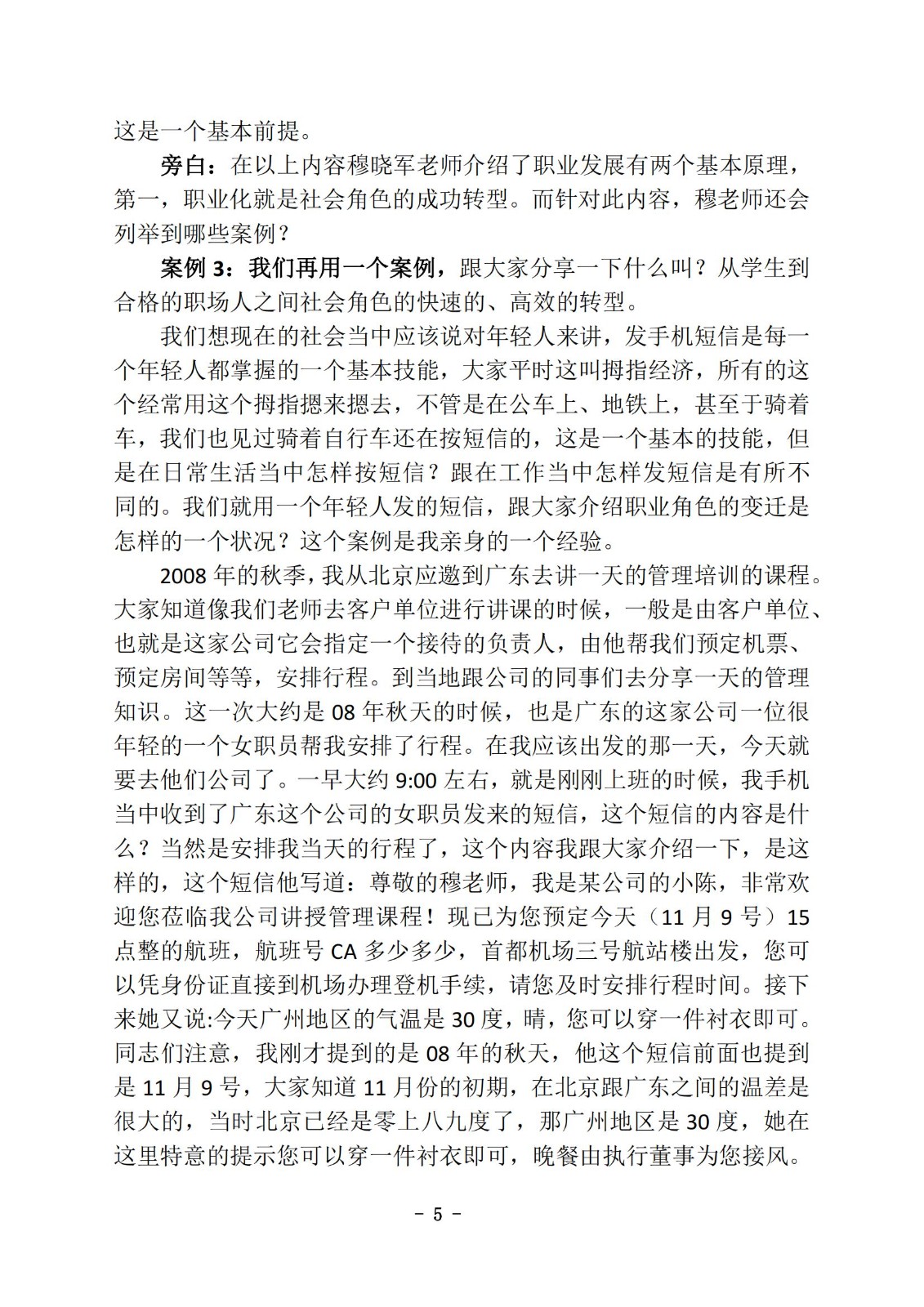 这是一个基本前提。

旁白：在以上内容穆晓军老师介绍了职业发展有两个基本原理，第一，职业化就是社会角色的成功转型。而针对此内容，穆老师还会列举到哪些案例？

案例 3：我们再用一个案例，跟大家分享一下什么叫？从学生到合格的职场人之间社会角色的快速的、高效的转型。

我们想现在的社会当中应该说对年轻人来讲，发手机短信是每一个年轻人都掌握的一个基本技能，大家平时这叫拇指经济，所有的这个经常用这个拇指摁来摁去，不管是在公车上、地铁上，甚至于骑着车，我们也见过骑着自行车还在按短信的，这是一个基本的技能，但是在日常生活当中怎样按短信？跟在工作当中怎样发短信是有所不同的。我们就用一个年轻人发的短信，跟大家介绍职业角色的变迁是怎样的一个状况？这个案例是我亲身的一个经验。

2008 年的秋季，我从北京应邀到广东去讲一天的管理培训的课程。大家知道像我们老师去客户单位进行讲课的时候，一般是由客户单位、也就是这家公司它会指定一个接待的负责人，由他帮我们预定机票、预定房间等等，安排行程。到当地跟公司的同事们去分享一天的管理知识。这一次大约是 08 年秋天的时候，也是广东的这家公司一位很年轻的一个女职员帮我安排了行程。在我应该出发的那一天，今天就要去他们公司了。一早大约 9:00 左右，就是刚刚上班的时候，我手机当中收到了广东这个公司的女职员发来的短信，这个短信的内容是什么？当然是安排我当天的行程了，这个内容我跟大家介绍一下，是这样的，这个短信他写道：尊敬的穆老师，我是某公司的小陈，非常欢迎您莅临我公司讲授管理课程！现已为您预定今天（11 月 9 号）15 点整的航班，航班号 CA 多少多少，首都机场三号航站楼出发，您可以凭身份证直接到机场办理登机手续，请您及时安排行程时间。接下来她又说:今天广州地区的气温是 30 度，晴，您可以穿一件衬衣即可。同志们注意，我刚才提到的是 08 年的秋天，他这个短信前面也提到是 11 月 9 号，大家知道 11 月份的初期，在北京跟广东之间的温差是很大的，当时北京已经是零上八九度了，那广州地区是 30 度，她在这里特意的提示您可以穿一件衬衣即可，晚餐由执行董事为您接风。

- 5 -